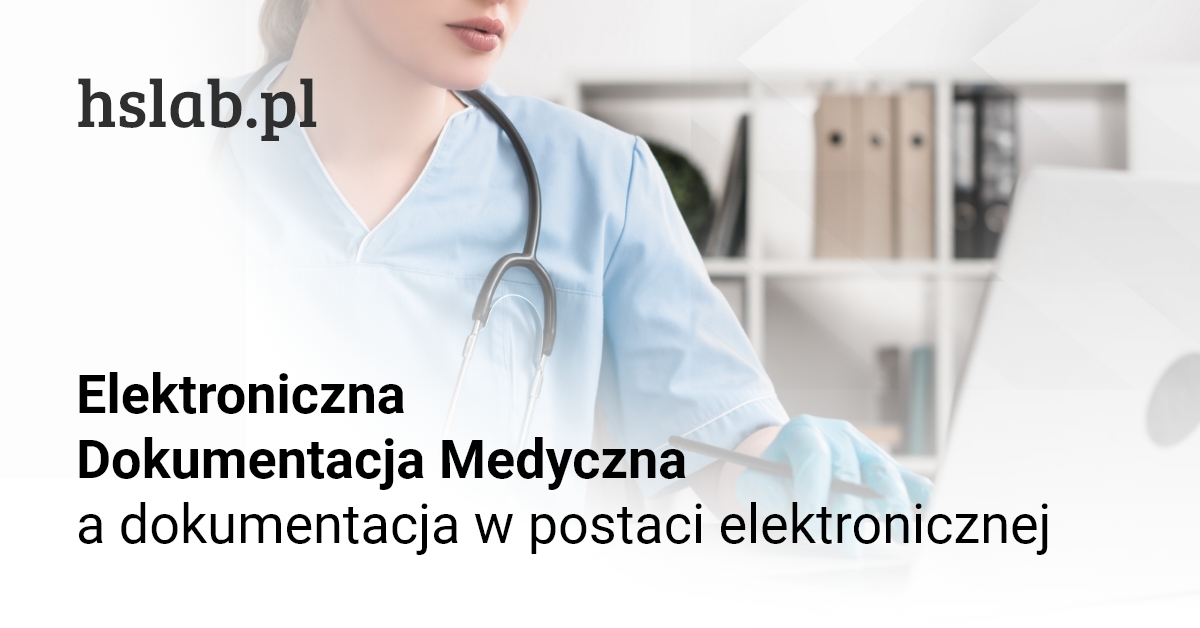 hslab.pl

Elektroniczna
Dokumentacja Medyczna
a dokumentacja w postaci elektronicznej